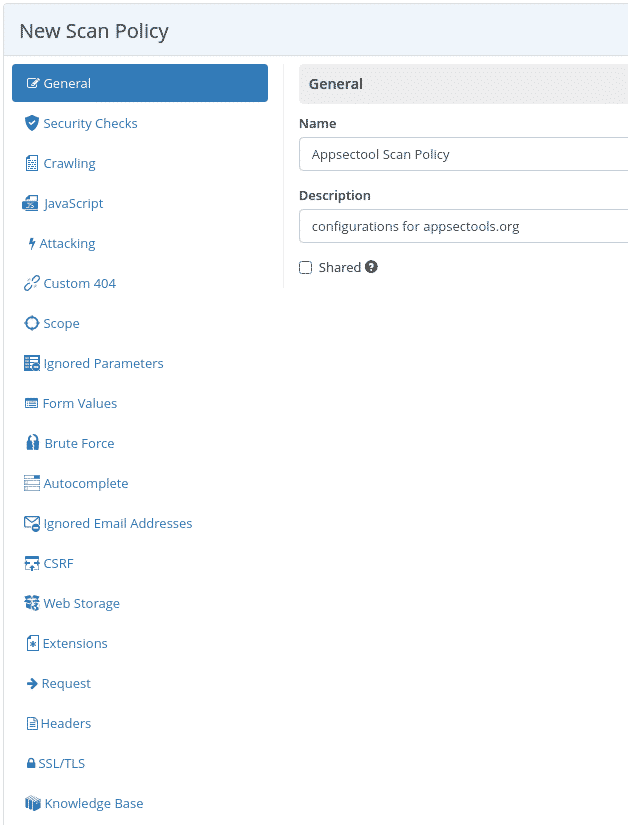 New Scan Policy

General
Security Checks
Crawling
JavaScript
Attacking
Custom 404
Scope
Ignored Parameters
Form Values
Brute Force
Autocomplete
Ignored Email Addresses
CSRF
Web Storage
Extensions
Request
Headers
SSL/TLS
Knowledge Base

General

Name
Appsectool Scan Policy

Description
configurations for appsectools.org

Shared